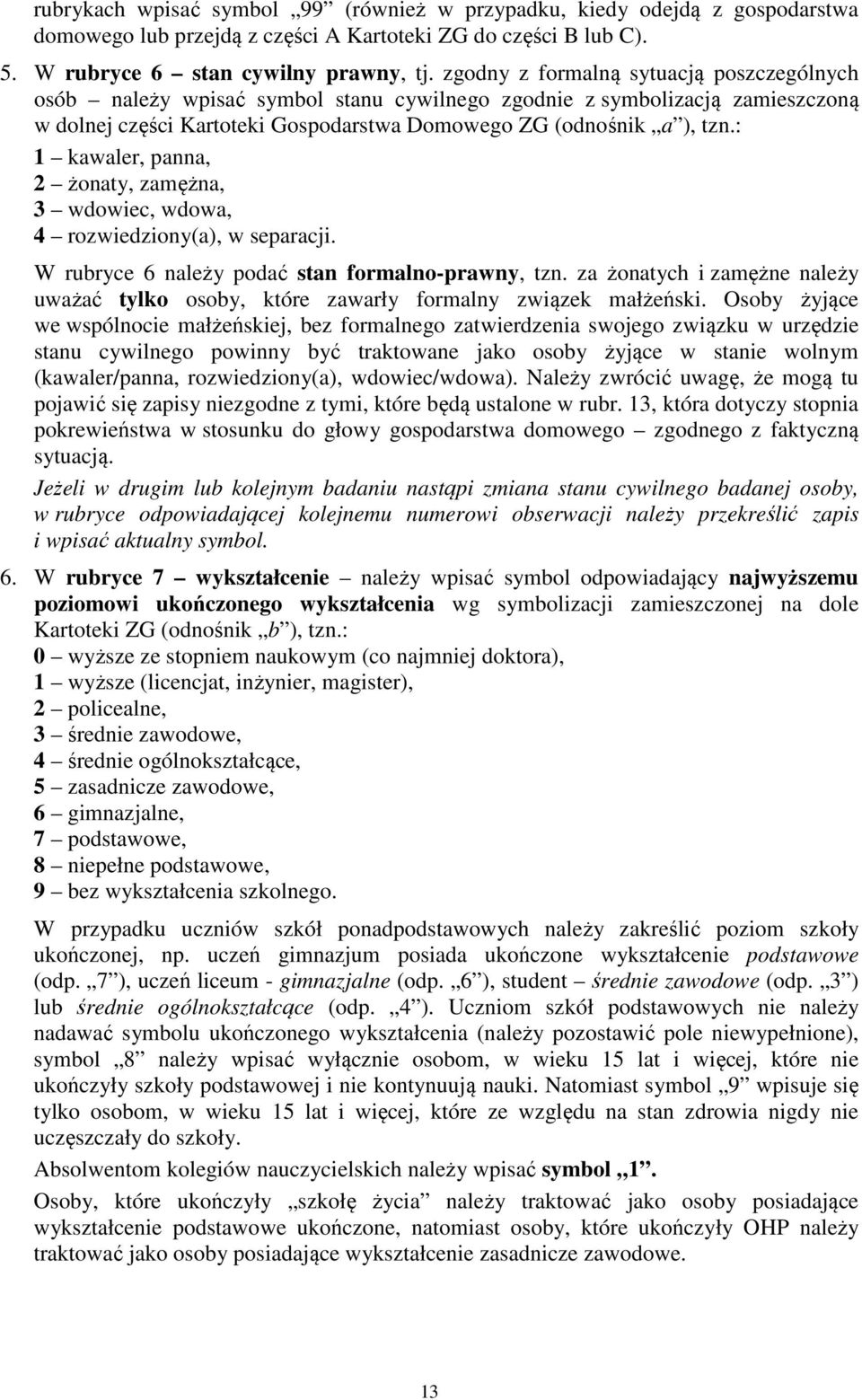 rubrykach wpisać symbol „99” (również w przypadku, kiedy odejdą z gospodarstwa domowego lub przejdą z części A Kartoteki ZG do części B lub C).

5. W rubryce 6 – stan cywilny prawny, tj. zgodny z formalną sytuacją poszczególnych osób – należy wpisać symbol stanu cywilnego zgodnie z symbolizacją zamieszczoną w dolnej części Kartoteki Gospodarstwa Domowego ZG (odnośnik „a”), tzn.:
1 – kawaler, panna,
2 – żonaty, zamężna,
3 – wdowiec, wdowa,
4 – rozwiedziony(a), w separacji.

W rubryce 6 należy podać stan formalno-prawny, tzn. za żonatych i zamężne należy uważać tylko osoby, które zawarły formalny związek małżeński. Osoby żyjące we wspólnocie małżeńskiej, bez formalnego zatwierdzenia swojego związku w urzędzie stanu cywilnego powinny być traktowane jako osoby żyjące w stanie wolnym (kawaler/panna, rozwiedziony(a), wdowiec/wdowa). Należy zwrócić uwagę, że mogą tu pojawić się zapisy niezgodne z tymi, które będą ustalone w rubr. 13, która dotyczy stopnia pokrewieństwa w stosunku do głowy gospodarstwa domowego – zgodnego z faktyczną sytuacją.

Jeżeli w drugim lub kolejnym badaniu nastąpi zmiana stanu cywilnego badanej osoby, w rubryce odpowiadającej kolejnemu numerowi obserwacji należy przekreślić zapis i wpisać aktualny symbol.

6. W rubryce 7 – wykształcenie – należy wpisać symbol odpowiadający najwyższemu poziomowi ukończonego wykształcenia wg symbolizacji zamieszczonej na dole Kartoteki ZG (odnośnik „b”), tzn.:
0 – wyższe ze stopniem naukowym (co najmniej doktora),
1 – wyższe (licencjat, inżynier, magister),
2 – policealne,
3 – średnie zawodowe,
4 – średnie ogólnokształcące,
5 – zasadnicze zawodowe,
6 – gimnazjalne,
7 – podstawowe,
8 – niepełne podstawowe,
9 – bez wykształcenia szkolnego.

W przypadku uczniów szkół ponadpodstawowych należy zakreślić poziom szkoły ukończonej, np. uczeń gimnazjum posiada ukończone wykształcenie podstawowe (odp. „7”), uczeń liceum - gimnazjalne (odp. „6”), student – średnie zawodowe (odp. „3”) lub średnie ogólnokształcące (odp. „4”). Uczniom szkół podstawowych nie należy nadawać symbolu ukończonego wykształcenia (należy pozostawić pole niewypełnione), symbol „8” należy wpisać wyłącznie osobom, w wieku 15 lat i więcej, które nie ukończyły szkoły podstawowej i nie kontynuują nauki. Natomiast symbol „9” wpisuje się tylko osobom, w wieku 15 lat i więcej, które ze względu na stan zdrowia nigdy nie uczęszczały do szkoły.

Absolwentom kolegiów nauczycielskich należy wpisać symbol „1”.

Osoby, które ukończyły „szkołę życia” należy traktować jako osoby posiadające wykształcenie podstawowe ukończone, natomiast osoby, które ukończyły OHP należy traktować jako osoby posiadające wykształcenie zasadnicze zawodowe.

13